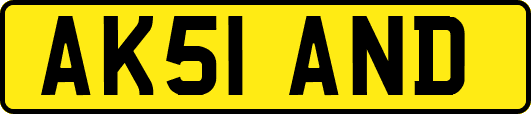 AK51 AND